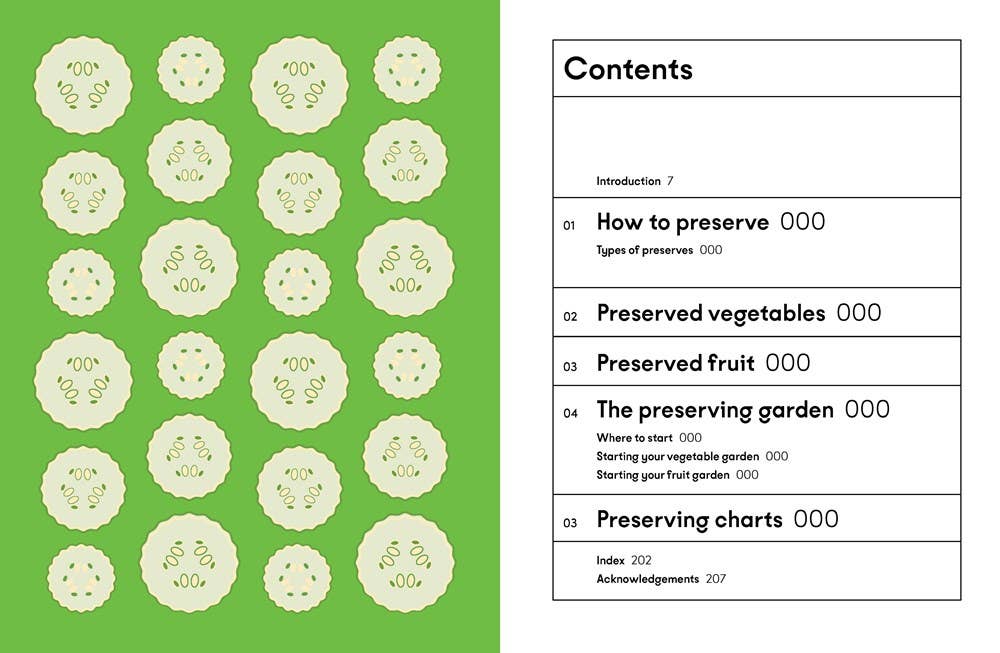 Contents

Introduction 7

01 How to preserve 000
Types of preserves 000

02 Preserved vegetables 000

03 Preserved fruit 000

04 The preserving garden 000
Where to start 000
Starting your vegetable garden 000
Starting your fruit garden 000

03 Preserving charts 000

Index 202
Acknowledgements 207